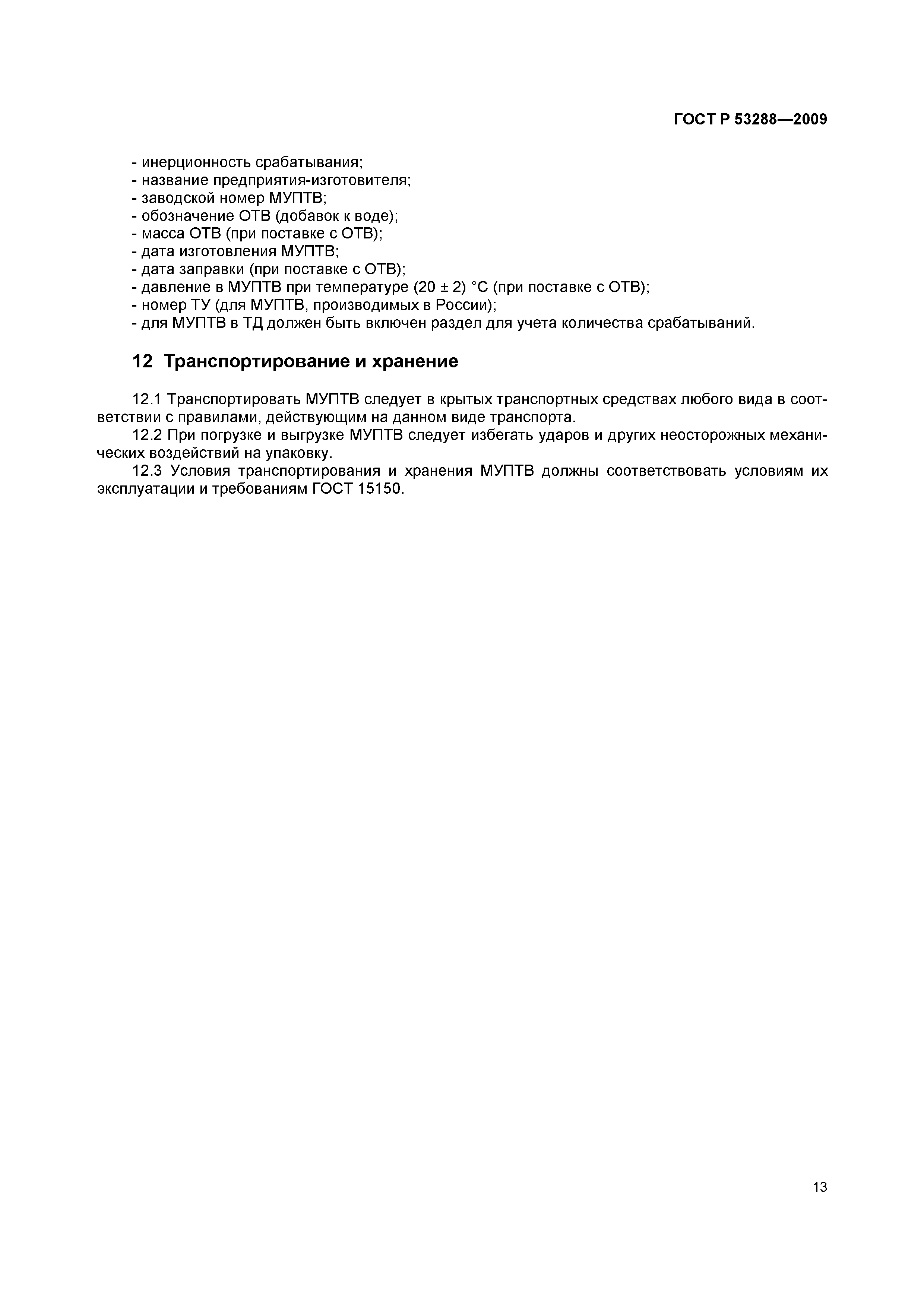 ГОСТ Р 53288—2009

- инерционность срабатывания;
- название предприятия-изготовителя;
- заводской номер МУПТВ;
- обозначение ОТВ (добавок к воде);
- масса ОТВ (при поставке с ОТВ);
- дата изготовления МУПТВ;
- дата заправки (при поставке с ОТВ);
- давление в МУПТВ при температуре (20 ± 2) °С (при поставке с ОТВ);
- номер ТУ (для МУПТВ, производимых в России);
- для МУПТВ в ТД должен быть включен раздел для учета количества срабатываний.

12 Транспортирование и хранение

12.1 Транспортировать МУПТВ следует в крытых транспортных средствах любого вида в соответствии с правилами, действующим на данном виде транспорта.

12.2 При погрузке и выгрузке МУПТВ следует избегать ударов и других неосторожных механических воздействий на упаковку.

12.3 Условия транспортирования и хранения МУПТВ должны соответствовать условиям их эксплуатации и требованиям ГОСТ 15150.

13